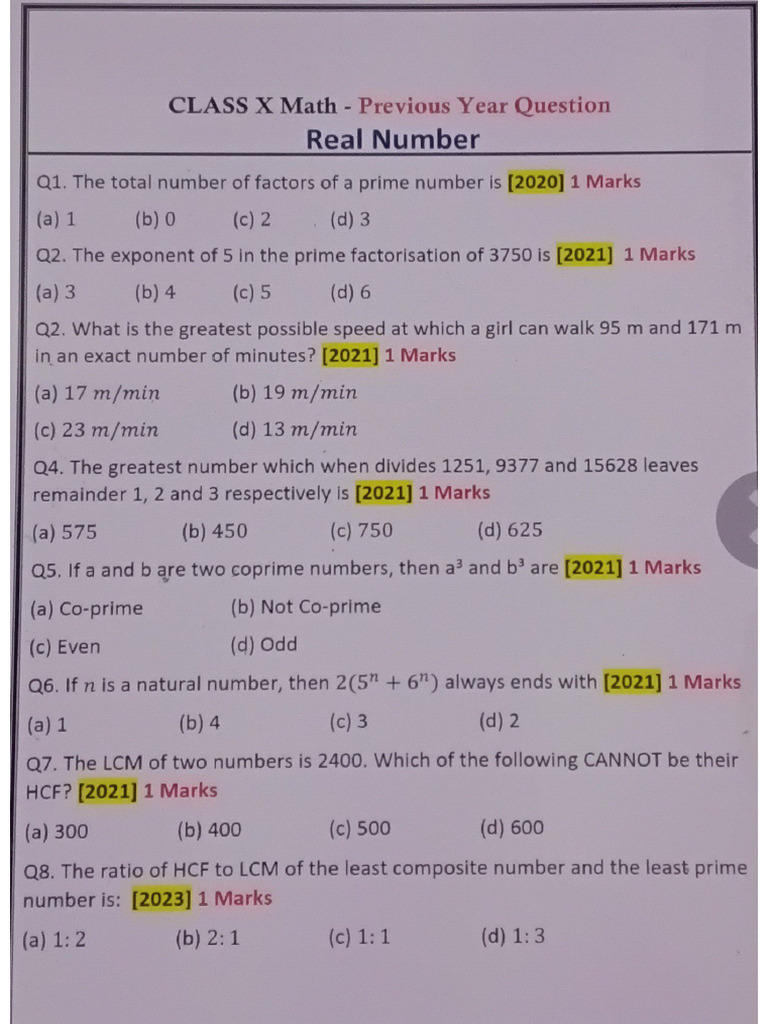 CLASS X Math - Previous Year Question
Real Number

Q1. The total number of factors of a prime number is [2020] 1 Marks

(a) 1 (b) 0 (c) 2 (d) 3

Q2. The exponent of 5 in the prime factorisation of 3750 is [2021] 1 Marks

(a) 3 (b) 4 (c) 5 (d) 6

Q2. What is the greatest possible speed at which a girl can walk 95 m and 171 m in an exact number of minutes? [2021] 1 Marks

(a) 17 $m/min$ (b) 19 $m/min$

(c) 23 $m/min$ (d) 13 $m/min$

Q4. The greatest number which when divides 1251, 9377 and 15628 leaves remainder 1, 2 and 3 respectively is [2021] 1 Marks

(a) 575 (b) 450 (c) 750 (d) 625

Q5. If a and b are two coprime numbers, then $a^3$ and $b^3$ are [2021] 1 Marks

(a) Co-prime (b) Not Co-prime

(c) Even (d) Odd

Q6. If $n$ is a natural number, then $2(5^n + 6^n)$ always ends with [2021] 1 Marks

(a) 1 (b) 4 (c) 3 (d) 2

Q7. The LCM of two numbers is 2400. Which of the following CANNOT be their HCF? [2021] 1 Marks

(a) 300 (b) 400 (c) 500 (d) 600

Q8. The ratio of HCF to LCM of the least composite number and the least prime number is: [2023] 1 Marks

(a) $1:2$ (b) $2:1$ (c) $1:1$ (d) $1:3$